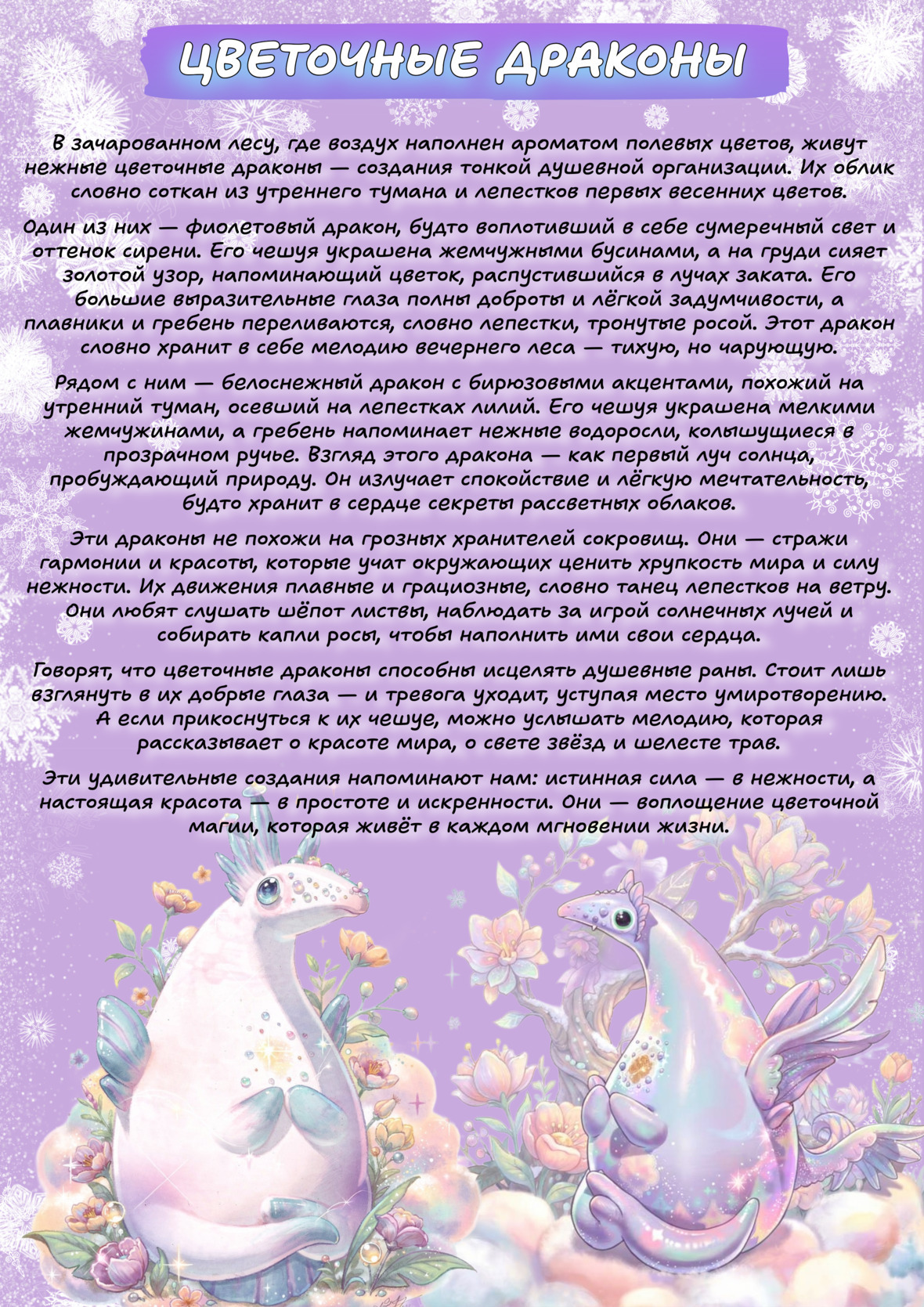 ЦВЕТОЧНЫЕ ДРАКОНЫ

В зачарованном лесу, где воздух наполнен ароматом полевых цветов, живут нежные цветочные драконы — создания тонкой душевной организации. Их облик словно соткан из утреннего тумана и лепестков первых весенних цветов.

Один из них — фиолетовый дракон, будто воплотивший в себе сумеречный свет и оттенок сирени. Его чешуя украшена жемчужными бусинами, а на груди сияет золотой узор, напоминающий цветок, распустившийся в лучах заката. Его большие выразительные глаза полны доброты и лёгкой задумчивости, а плавники и гребень переливаются, словно лепестки, тронутые росой. Этот дракон словно хранит в себе мелодию вечернего леса — тихую, но чарующую.

Рядом с ним — белоснежный дракон с бирюзовыми акцентами, похожий на утренний туман, осевший на лепестках лилий. Его чешуя украшена мелкими жемчужинами, а гребень напоминает нежные водоросли, колышущиеся в прозрачном ручье. Взгляд этого дракона — как первый луч солнца, пробуждающий природу. Он излучает спокойствие и лёгкую мечтательность, будто хранит в сердце секреты рассветных облаков.

Эти драконы не похожи на грозных хранителей сокровищ. Они — стражи гармонии и красоты, которые учат окружающих ценить хрупкость мира и силу нежности. Их движения плавные и грациозные, словно танец лепестков на ветру. Они любят слушать шёпот листвы, наблюдать за игрой солнечных лучей и собирать капли росы, чтобы наполнить ими свои сердца.

Говорят, что цветочные драконы способны исцелять душевные раны. Стоит лишь взглянуть в их добрые глаза — и тревога уходит, уступая место умиротворению. А если прикоснуться к их чешуе, можно услышать мелодию, которая рассказывает о красоте мира, о свете звёзд и шелесте трав.

Эти удивительные создания напоминают нам: истинная сила — в нежности, а настоящая красота — в простоте и искренности. Они — воплощение цветочной магии, которая живёт в каждом мгновении жизни.